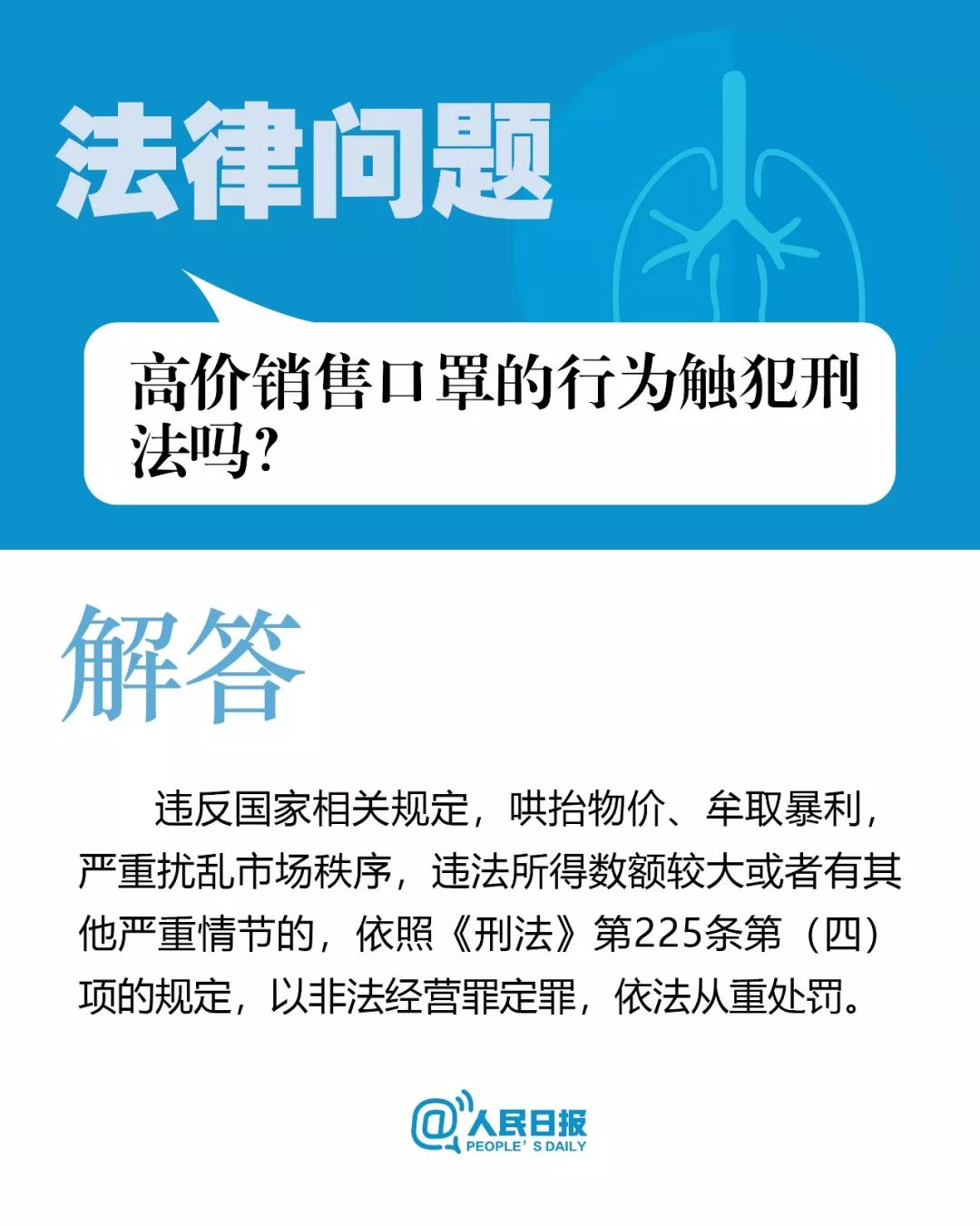 法律问题

高价销售口罩的行为触犯刑法吗?

解答

违反国家相关规定，哄抬物价、牟取暴利，严重扰乱市场秩序，违法所得数额较大或者有其他严重情节的，依照《刑法》第225条第（四）项的规定，以非法经营罪定罪，依法从重处罚。

@人民日报
PEOPLE' S DAILY